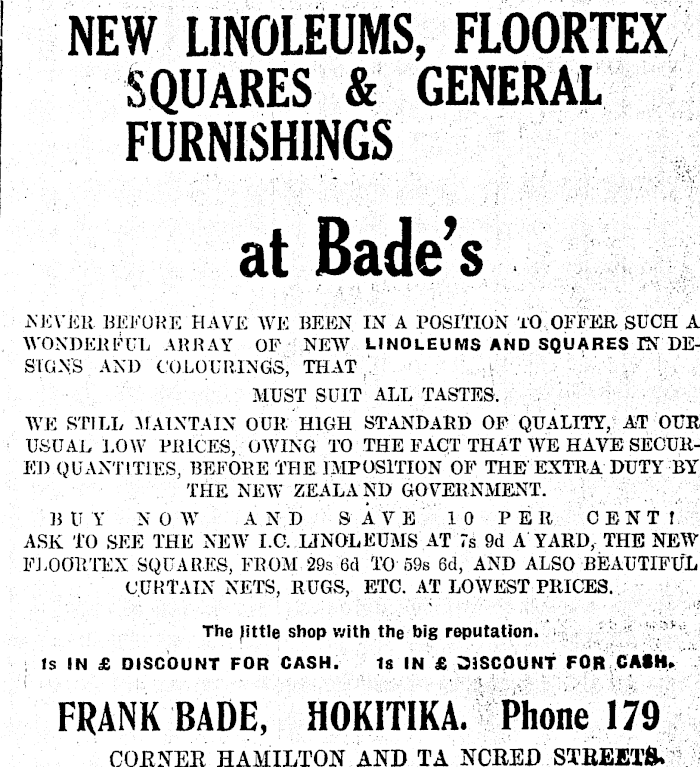 NEW LINOLEUMS, FLOORTEX SQUARES & GENERAL FURNISHINGS

at Bade's

NEVER BEFORE HAVE WE BEEN IN A POSITION TO OFFER SUCH A WONDERFUL ARRAY OF NEW LINOLEUMS AND SQUARES IN DESIGNS AND COLOURINGS, THAT

MUST SUIT ALL TASTES.

WE STILL MAINTAIN OUR HIGH STANDARD OF QUALITY, AT OUR USUAL LOW PRICES, OWING TO THE FACT THAT WE HAVE SECURED QUANTITIES, BEFORE THE IMPOSITION OF THE EXTRA DUTY BY THE NEW ZEALAND GOVERNMENT.

BUY NOW AND SAVE 10 PER CENT! ASK TO SEE THE NEW I.C. LINOLEUMS AT 7s 9d A YARD, THE NEW FLOORTEX SQUARES, FROM 29s 6d TO 59s 6d, AND ALSO BEAUTIFUL CURTAIN NETS, RUGS, ETC. AT LOWEST PRICES.

The little shop with the big reputation.

1s IN £ DISCOUNT FOR CASH. 1s IN £ DISCOUNT FOR CASH.

FRANK BADE, HOKITIKA. Phone 179

CORNER HAMILTON AND TANCRED STREETS.